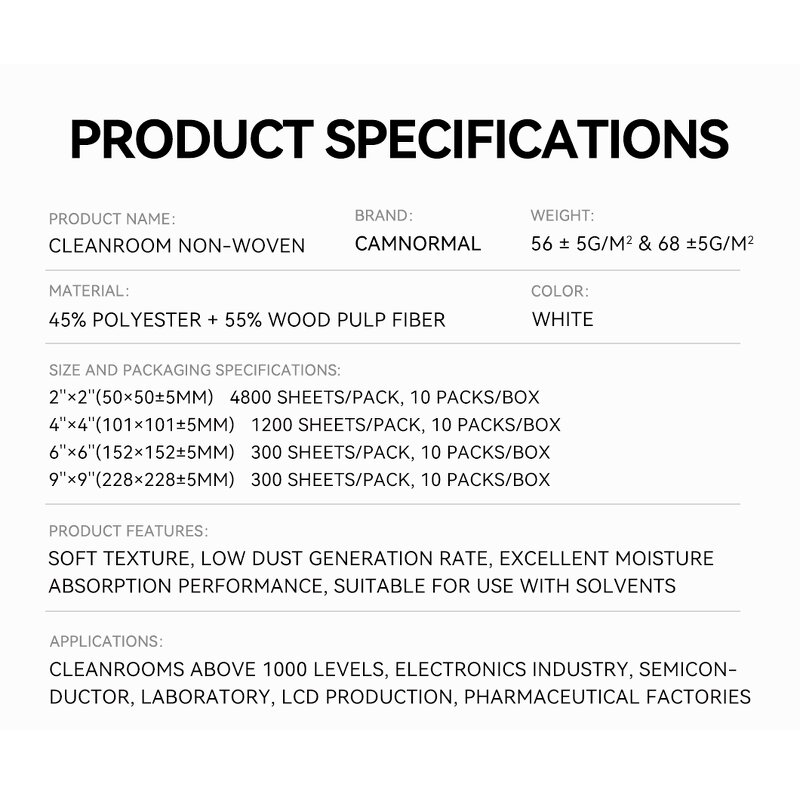 PRODUCT SPECIFICATIONS

PRODUCT NAME:
CLEANROOM NON-WOVEN

BRAND:
CAMNORMAL

WEIGHT:
56 ± 5G/M² & 68 ±5G/M²

MATERIAL:
45% POLYESTER + 55% WOOD PULP FIBER

COLOR:
WHITE

SIZE AND PACKAGING SPECIFICATIONS:
2''×2''(50×50±5MM) 4800 SHEETS/PACK, 10 PACKS/BOX
4''×4''(101×101±5MM) 1200 SHEETS/PACK, 10 PACKS/BOX
6''×6''(152×152±5MM) 300 SHEETS/PACK, 10 PACKS/BOX
9''×9''(228×228±5MM) 300 SHEETS/PACK, 10 PACKS/BOX

PRODUCT FEATURES:
SOFT TEXTURE, LOW DUST GENERATION RATE, EXCELLENT MOISTURE ABSORPTION PERFORMANCE, SUITABLE FOR USE WITH SOLVENTS

APPLICATIONS:
CLEANROOMS ABOVE 1000 LEVELS, ELECTRONICS INDUSTRY, SEMICONDUCTOR, LABORATORY, LCD PRODUCTION, PHARMACEUTICAL FACTORIES